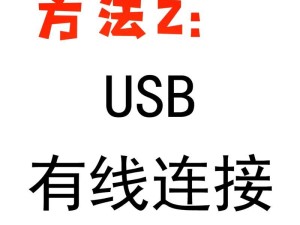 方法2:

USB

有线连接